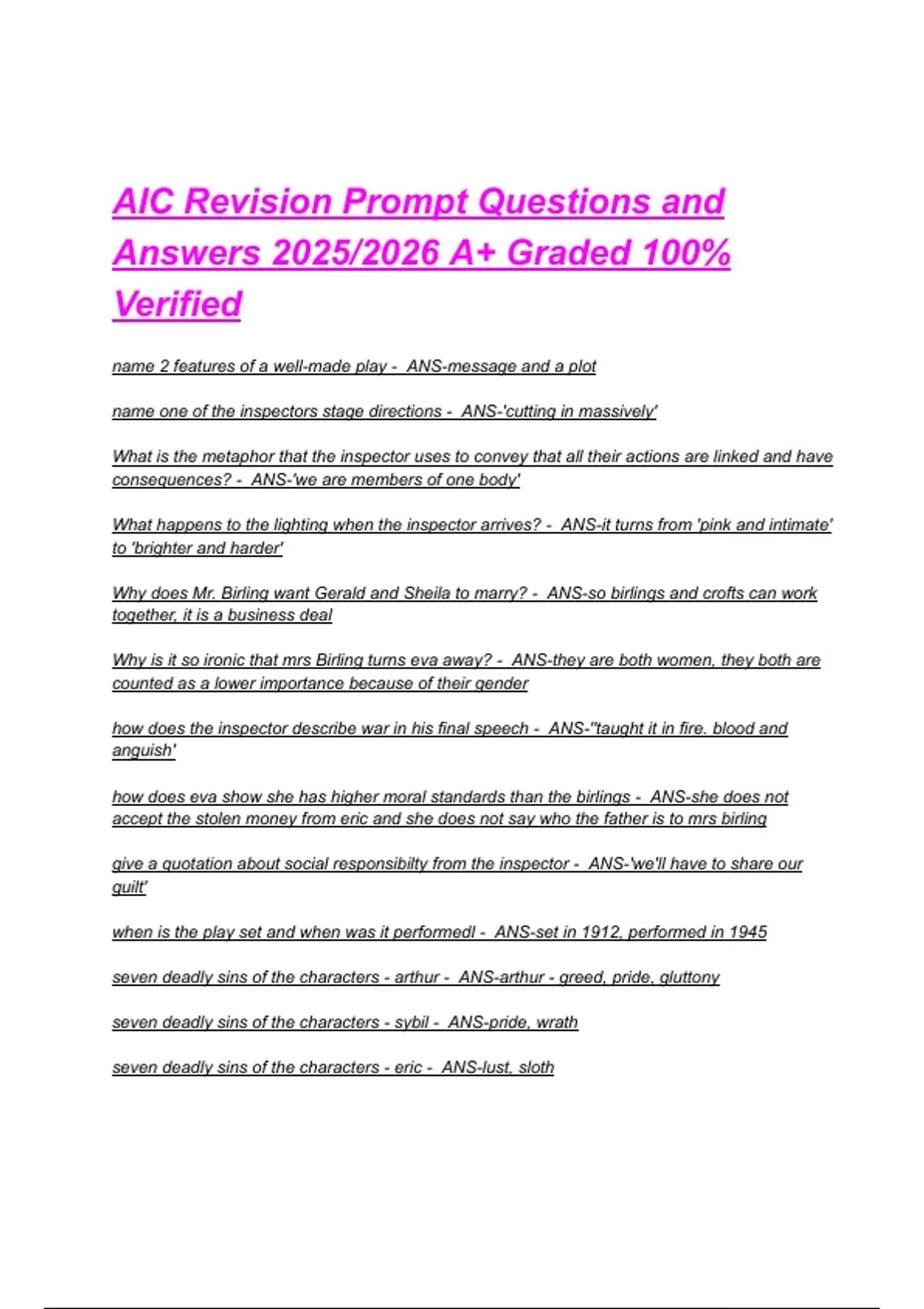 AIC Revision Prompt Questions and Answers 2025/2026 A+ Graded 100% Verified

name 2 features of a well-made play - ANS-message and a plot

name one of the inspectors stage directions - ANS-'cutting in massively'

What is the metaphor that the inspector uses to convey that all their actions are linked and have consequences? - ANS-'we are members of one body'

What happens to the lighting when the inspector arrives? - ANS-it turns from 'pink and intimate' to 'brighter and harder'

Why does Mr. Birling want Gerald and Sheila to marry? - ANS-so birlings and crofts can work together, it is a business deal

Why is it so ironic that mrs Birling turns eva away? - ANS-they are both women, they both are counted as a lower importance because of their gender

how does the inspector describe war in his final speech - ANS-"taught it in fire. blood and anguish'

how does eva show she has higher moral standards than the birlings - ANS-she does not accept the stolen money from eric and she does not say who the father is to mrs birling

give a quotation about social responsibilty from the inspector - ANS-'we'll have to share our guilt'

when is the play set and when was it performedl - ANS-set in 1912, performed in 1945

seven deadly sins of the characters - arthur - ANS-arthur - greed, pride, gluttony

seven deadly sins of the characters - sybil - ANS-pride, wrath

seven deadly sins of the characters - eric - ANS-lust, sloth